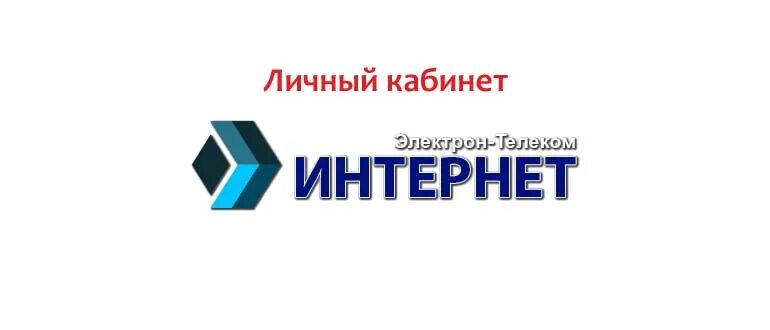 Личный кабинет

Электрон-Телеком
ИНТЕРНЕТ